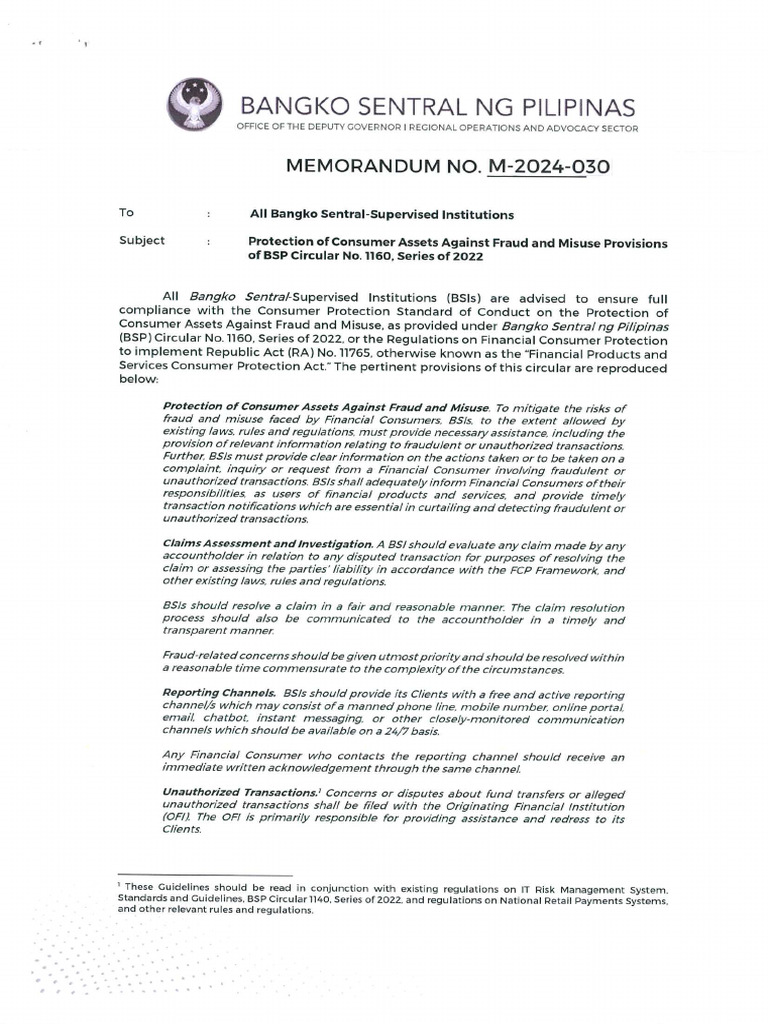 BANGKO SENTRAL NG PILIPINAS
OFFICE OF THE DEPUTY GOVERNOR I REGIONAL OPERATIONS AND ADVOCACY SECTOR

MEMORANDUM NO. M-2024-030

To : All Bangko Sentral-Supervised Institutions

Subject : Protection of Consumer Assets Against Fraud and Misuse Provisions of BSP Circular No. 1160, Series of 2022

All Bangko Sentral-Supervised Institutions (BSIs) are advised to ensure full compliance with the Consumer Protection Standard of Conduct on the Protection of Consumer Assets Against Fraud and Misuse, as provided under Bangko Sentral ng Pilipinas (BSP) Circular No. 1160, Series of 2022, or the Regulations on Financial Consumer Protection to implement Republic Act (RA) No. 11765, otherwise known as the "Financial Products and Services Consumer Protection Act." The pertinent provisions of this circular are reproduced below:

Protection of Consumer Assets Against Fraud and Misuse. To mitigate the risks of fraud and misuse faced by Financial Consumers, BSIs, to the extent allowed by existing laws, rules and regulations, must provide necessary assistance, including the provision of relevant information relating to fraudulent or unauthorized transactions. Further, BSIs must provide clear information on the actions taken or to be taken on a complaint, inquiry or request from a Financial Consumer involving fraudulent or unauthorized transactions. BSIs shall adequately inform Financial Consumers of their responsibilities, as users of financial products and services, and provide timely transaction notifications which are essential in curtailing and detecting fraudulent or unauthorized transactions.

Claims Assessment and Investigation. A BSI should evaluate any claim made by any accountholder in relation to any disputed transaction for purposes of resolving the claim or assessing the parties' liability in accordance with the FCP Framework, and other existing laws, rules and regulations.

BSIs should resolve a claim in a fair and reasonable manner. The claim resolution process should also be communicated to the accountholder in a timely and transparent manner.

Fraud-related concerns should be given utmost priority and should be resolved within a reasonable time commensurate to the complexity of the circumstances.

Reporting Channels. BSIs should provide its Clients with a free and active reporting channel/s which may consist of a manned phone line, mobile number, online portal, email, chatbot, instant messaging, or other closely-monitored communication channels which should be available on a 24/7 basis.

Any Financial Consumer who contacts the reporting channel should receive an immediate written acknowledgement through the same channel.

Unauthorized Transactions.$^1$ Concerns or disputes about fund transfers or alleged unauthorized transactions shall be filed with the Originating Financial Institution (OFI). The OFI is primarily responsible for providing assistance and redress to its Clients.

$^1$ These Guidelines should be read in conjunction with existing regulations on IT Risk Management System, Standards and Guidelines, BSP Circular 1140, Series of 2022, and regulations on National Retail Payments Systems, and other relevant rules and regulations.